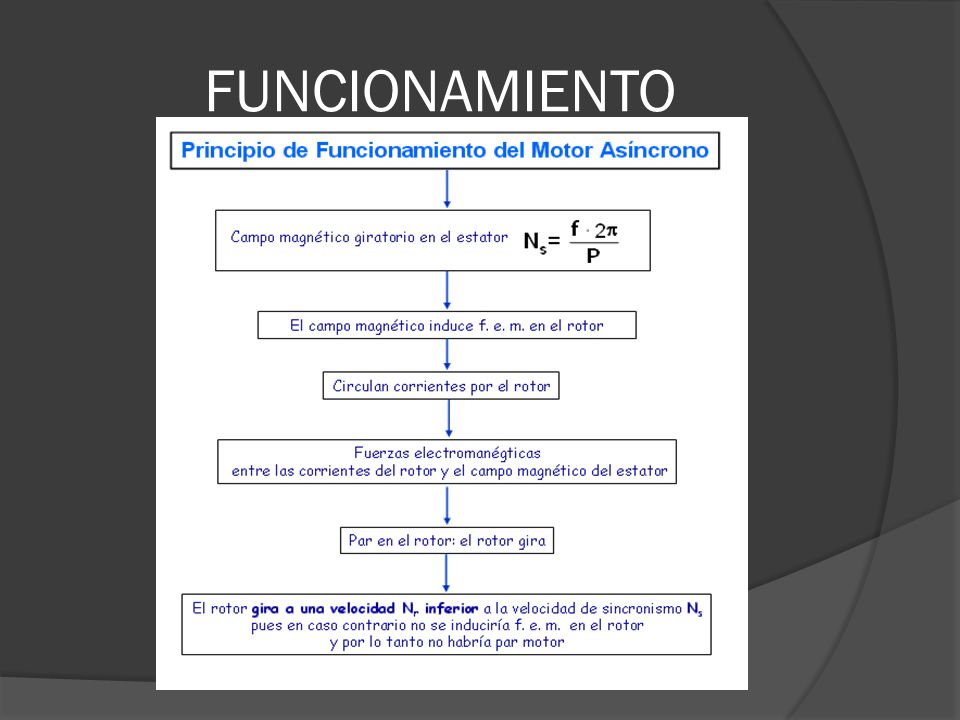 FUNCIONAMIENTO

Principio de Funcionamiento del Motor Asíncrono

Campo magnético giratorio en el estator $N_s = \frac{f \cdot 2\pi}{P}$

El campo magnético induce f. e. m. en el rotor

Circulan corrientes por el rotor

Fuerzas electromanégticas
entre las corrientes del rotor y el campo magnético del estator

Par en el rotor: el rotor gira

El rotor gira a una velocidad $N_r$ inferior a la velocidad de sincronismo $N_s$
pues en caso contrario no se induciría f. e. m. en el rotor
y por lo tanto no habría par motor